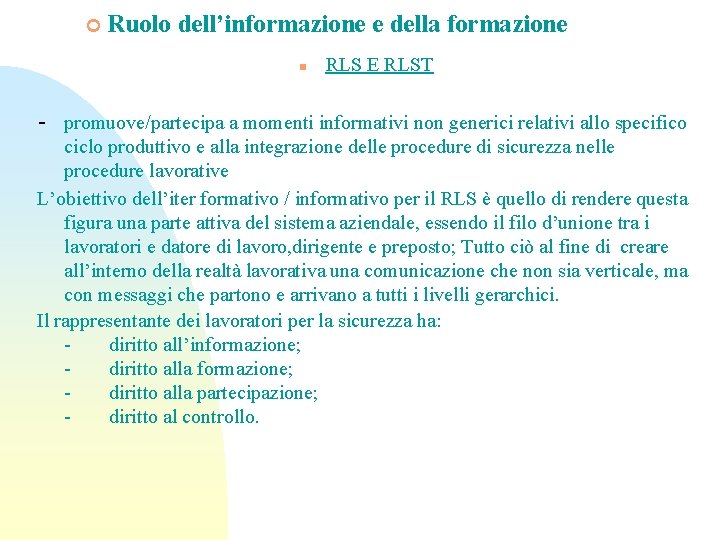 Ruolo dell’informazione e della formazione

RLS E RLST

- promuove/partecipa a momenti informativi non generici relativi allo specifico ciclo produttivo e alla integrazione delle procedure di sicurezza nelle procedure lavorative

L’obiettivo dell’iter formativo / informativo per il RLS è quello di rendere questa figura una parte attiva del sistema aziendale, essendo il filo d’unione tra i lavoratori e datore di lavoro,dirigente e preposto; Tutto ciò al fine di creare all’interno della realtà lavorativa una comunicazione che non sia verticale, ma con messaggi che partono e arrivano a tutti i livelli gerarchici.

Il rappresentante dei lavoratori per la sicurezza ha:
- diritto all’informazione;
- diritto alla formazione;
- diritto alla partecipazione;
- diritto al controllo.